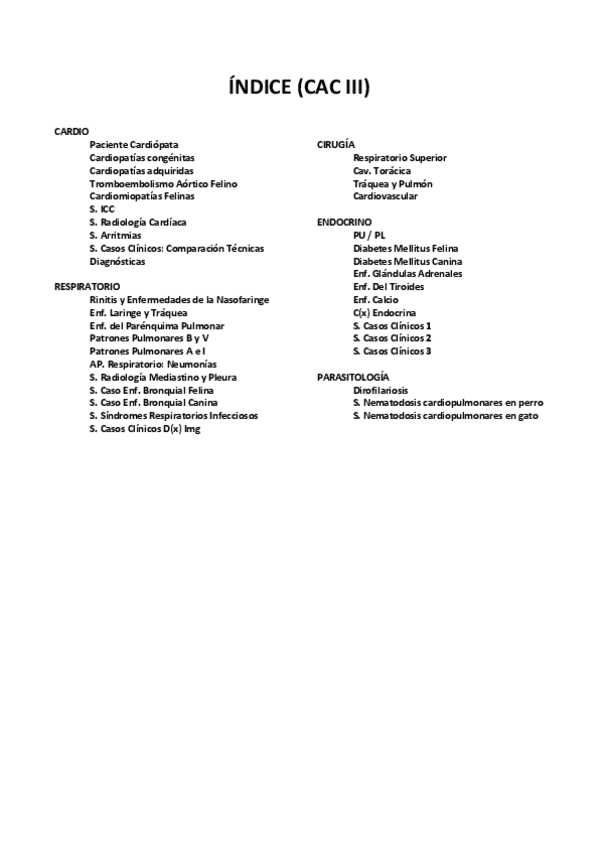 ÍNDICE (CAC III)

CARDIO
Paciente Cardiópata
Cardiopatías congénitas
Cardiopatías adquiridas
Tromboembolismo Aórtico Felino
Cardiomiopatías Felinas
S. ICC
S. Radiología Cardíaca
S. Arritmias
S. Casos Clínicos: Comparación Técnicas Diagnósticas

RESPIRATORIO
Rinitis y Enfermedades de la Nasofaringe
Enf. Laringe y Tráquea
Enf. del Parénquima Pulmonar
Patrones Pulmonares B y V
Patrones Pulmonares A e I
AP. Respiratorio: Neumonías
S. Radiología Mediastino y Pleura
S. Caso Enf. Bronquial Felina
S. Caso Enf. Bronquial Canina
S. Síndromes Respiratorios Infecciosos
S. Casos Clínicos D(x) Img

CIRUGÍA
Respiratorio Superior
Cav. Torácica
Tráquea y Pulmón
Cardiovascular

ENDOCRINO
PU / PL
Diabetes Mellitus Felina
Diabetes Mellitus Canina
Enf. Glándulas Adrenales
Enf. Del Tiroides
Enf. Calcio
C(x) Endocrina
S. Casos Clínicos 1
S. Casos Clínicos 2
S. Casos Clínicos 3

PARASITOLOGÍA
Dirofilariosis
S. Nematodosis cardiopulmonares en perro
S. Nematodosis cardiopulmonares en gato